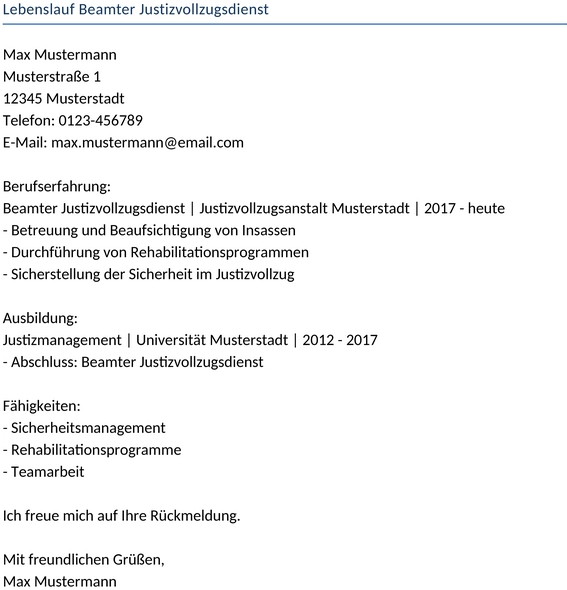 Lebenslauf Beamter Justizvollzugsdienst

Max Mustermann
Musterstraße 1
12345 Musterstadt
Telefon: 0123-456789
E-Mail: max.mustermann@email.com

Berufserfahrung:
Beamter Justizvollzugsdienst | Justizvollzugsanstalt Musterstadt | 2017 - heute
- Betreuung und Beaufsichtigung von Insassen
- Durchführung von Rehabilitationsprogrammen
- Sicherstellung der Sicherheit im Justizvollzug

Ausbildung:
Justizmanagement | Universität Musterstadt | 2012 - 2017
- Abschluss: Beamter Justizvollzugsdienst

Fähigkeiten:
- Sicherheitsmanagement
- Rehabilitationsprogramme
- Teamarbeit

Ich freue mich auf Ihre Rückmeldung.

Mit freundlichen Grüßen,
Max Mustermann